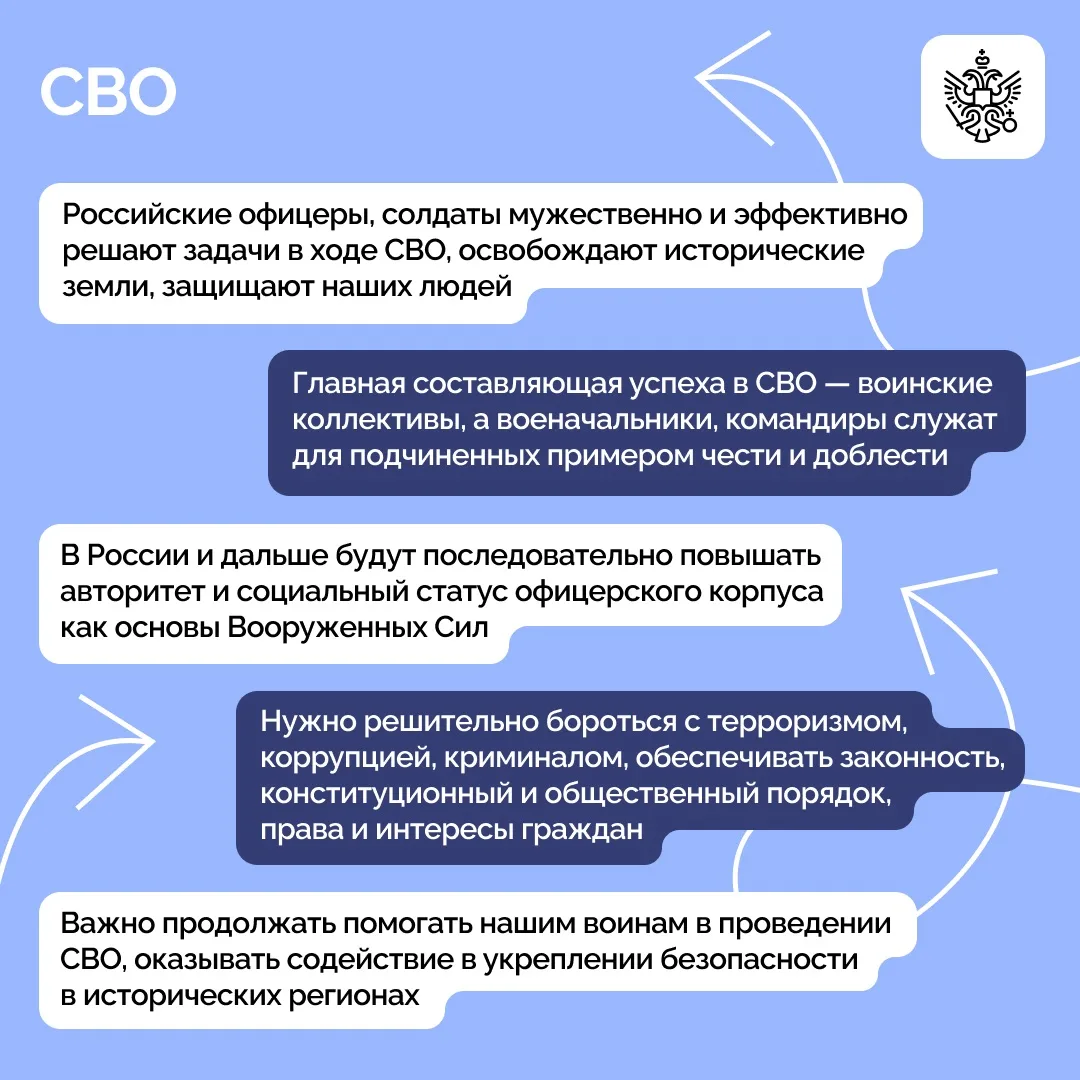 СВО

Российские офицеры, солдаты мужественно и эффективно решают задачи в ходе СВО, освобождают исторические земли, защищают наших людей

Главная составляющая успеха в СВО — воинские коллективы, а военачальники, командиры служат для подчиненных примером чести и доблести

В России и дальше будут последовательно повышать авторитет и социальный статус офицерского корпуса как основы Вооруженных Сил

Нужно решительно бороться с терроризмом, коррупцией, криминалом, обеспечивать законность, конституционный и общественный порядок, права и интересы граждан

Важно продолжать помогать нашим воинам в проведении СВО, оказывать содействие в укреплении безопасности в исторических регионах